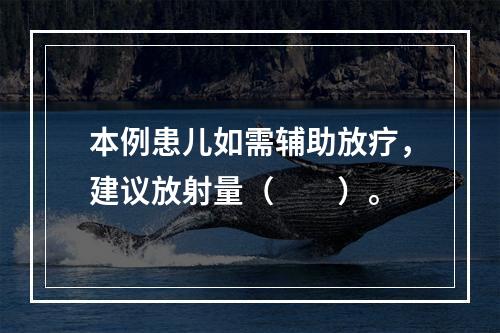 本例患儿如需辅助放疗，建议放射量（　　）。